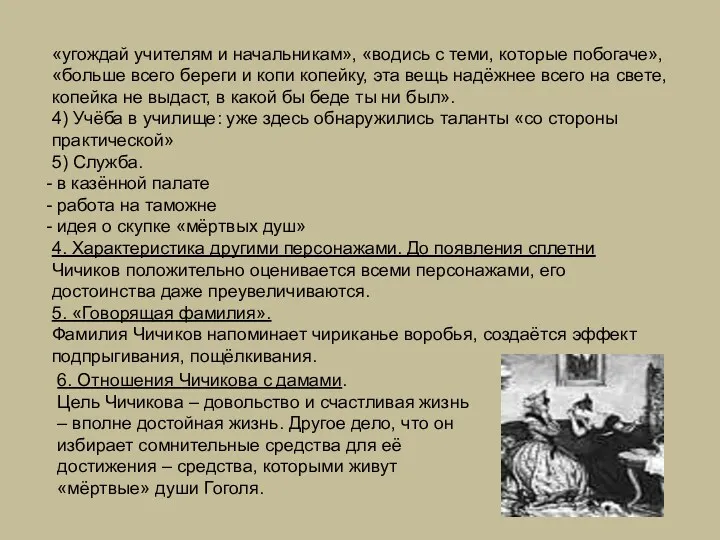 «угождай учителям и начальникам», «водись с теми, которые побогаче», «больше всего береги и копи копейку, эта вещь надёжнее всего на свете, копейка не выдаст, в какой бы беде ты ни был».
4) Учёба в училище: уже здесь обнаружились таланты «со стороны практической»
5) Служба.
- в казённой палате
- работа на таможне
- идея о скупке «мёртвых душ»
4. Характеристика другими персонажами. До появления сплетни Чичиков положительно оценивается всеми персонажами, его достоинства даже преувеличиваются.
5. «Говорящая фамилия».
Фамилия Чичиков напоминает чириканье воробья, создаётся эффект подпрыгивания, пощёлкивания.
6. Отношения Чичикова с дамами.
Цель Чичикова – довольство и счастливая жизнь – вполне достойная жизнь. Другое дело, что он избирает сомнительные средства для её достижения – средства, которыми живут «мёртвые» души Гоголя.